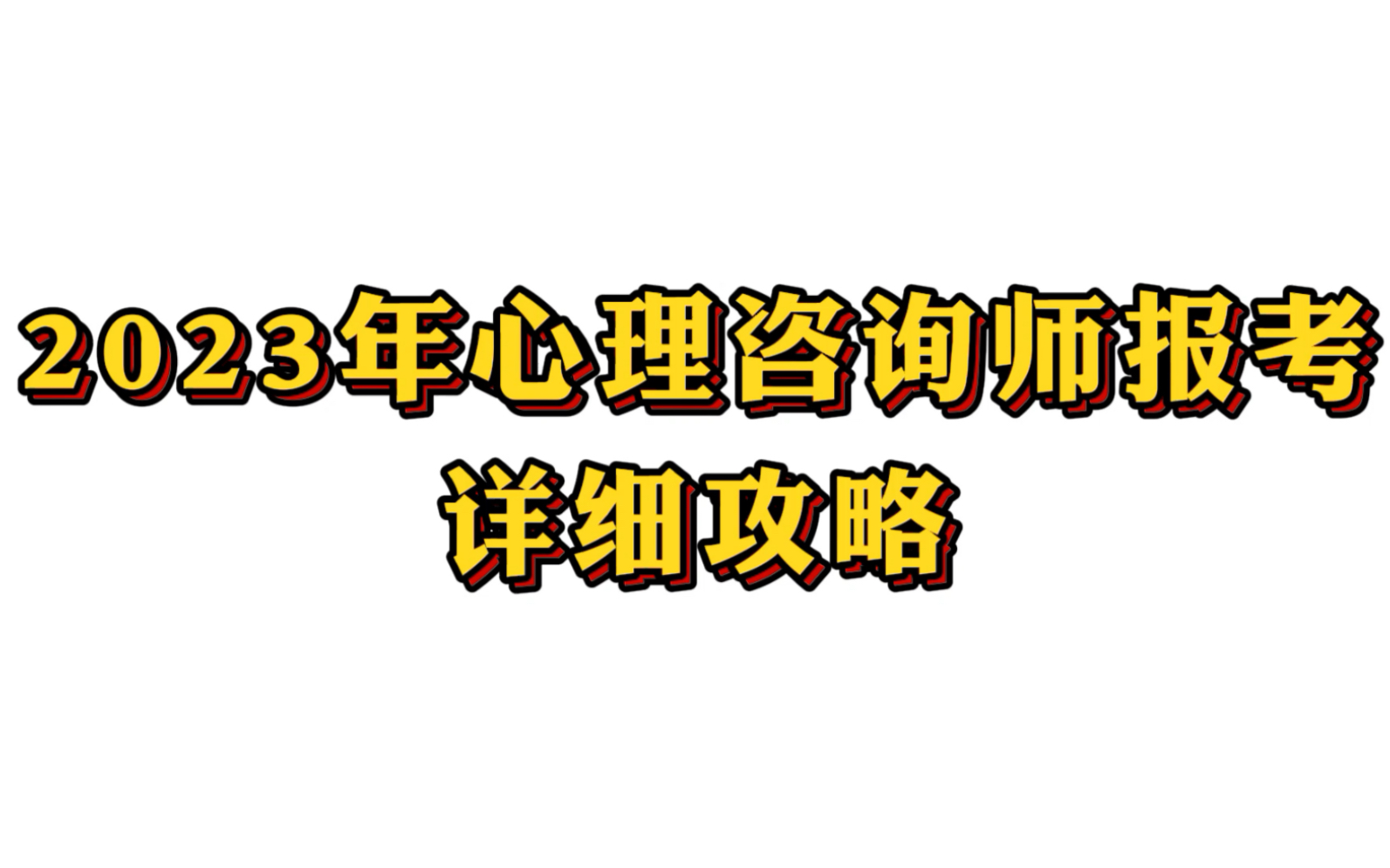 2023年心理咨询师报考
详细攻略